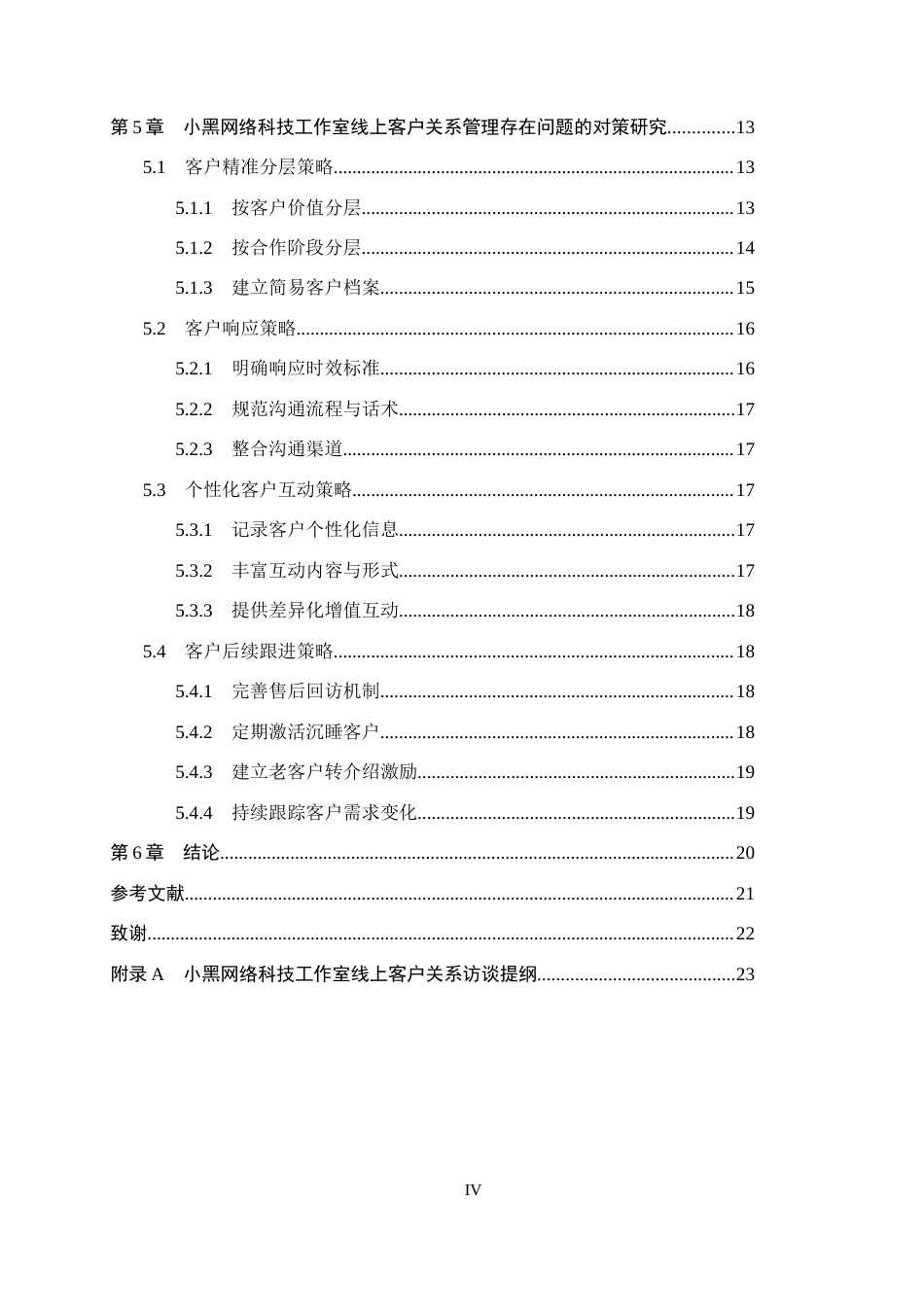 第5章 小黑网络科技工作室线上客户关系管理存在问题的对策研究 13

5.1 客户精准分层策略 13

5.1.1 按客户价值分层 13

5.1.2 按合作阶段分层 14

5.1.3 建立简易客户档案 15

5.2 客户响应策略 16

5.2.1 明确响应时效标准 16

5.2.2 规范沟通流程与话术 17

5.2.3 整合沟通渠道 17

5.3 个性化客户互动策略 17

5.3.1 记录客户个性化信息 17

5.3.2 丰富互动内容与形式 17

5.3.3 提供差异化增值互动 18

5.4 客户后续跟进策略 18

5.4.1 完善售后回访机制 18

5.4.2 定期激活沉睡客户 18

5.4.3 建立老客户转介绍激励 19

5.4.4 持续跟踪客户需求变化 19

第6章 结论 20

参考文献 21

致谢 22

附录A 小黑网络科技工作室线上客户关系访谈提纲 23

IV